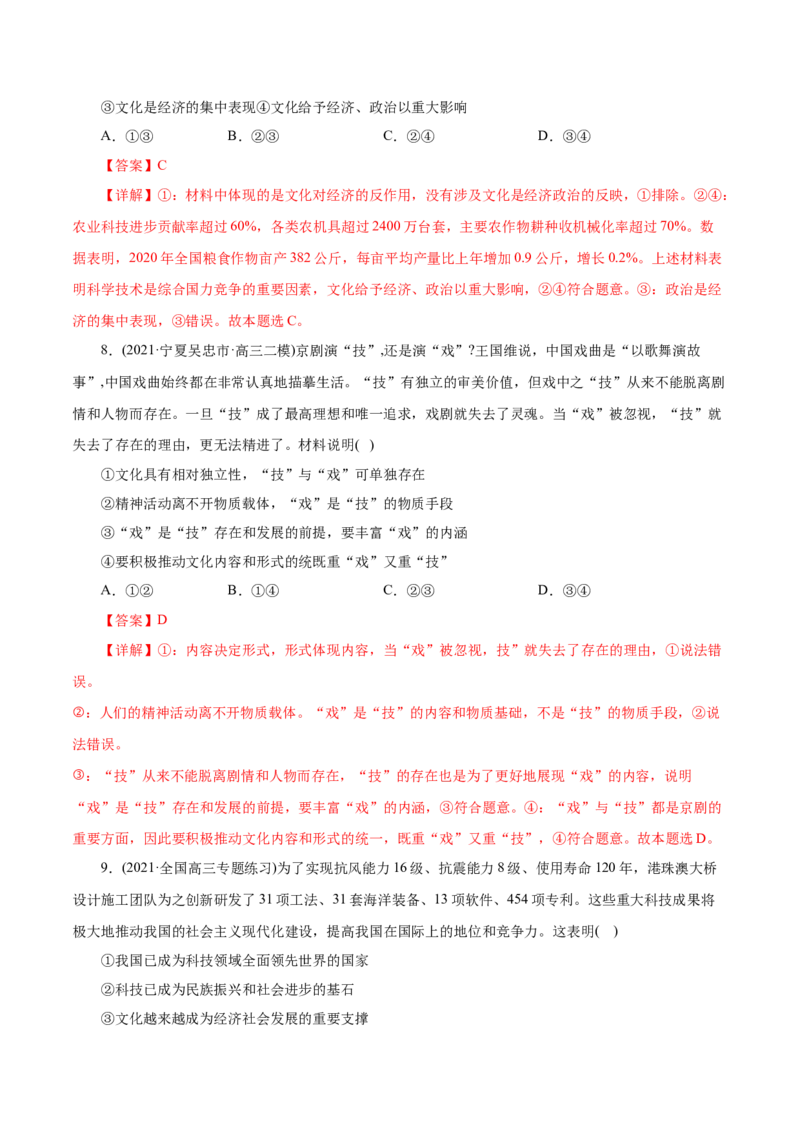 ③文化是经济的集中表现④文化给予经济、政治以重大影响

A．①③　　B．②③　　C．②④　　D．③④

【答案】C

【详解】①：材料中体现的是文化对经济的反作用，没有涉及文化是经济政治的反映，①排除。②④：农业科技进步贡献率超过60%，各类农机具超过2400万台套，主要农作物耕种收机械化率超过70%。数据表明，2020年全国粮食作物亩产382公斤，每亩平均产量比上年增加0.9公斤，增长0.2%。上述材料表明科学技术是综合国力竞争的重要因素，文化给予经济、政治以重大影响，②④符合题意。③：政治是经济的集中表现，③错误。故本题选C。

8．(2021·宁夏吴忠市·高三二模)京剧演“技”,还是演“戏”?王国维说，中国戏曲是“以歌舞演故事”,中国戏曲始终都在非常认真地描摹生活。“技”有独立的审美价值，但戏中之“技”从来不能脱离剧情和人物而存在。一旦“技”成了最高理想和唯一追求，戏剧就失去了灵魂。当“戏”被忽视，“技”就失去了存在的理由，更无法精进了。材料说明(　)

①文化具有相对独立性，“技”与“戏”可单独存在

②精神活动离不开物质载体，“戏”是“技”的物质手段

③“戏”是“技”存在和发展的前提，要丰富“戏”的内涵

④要积极推动文化内容和形式的统既重“戏”又重“技”

A．①②　　B．①④　　C．②③　　D．③④

【答案】D

【详解】①：内容决定形式，形式体现内容，当“戏”被忽视，技”就失去了存在的理由，①说法错误。

②：人们的精神活动离不开物质载体。“戏”是“技”的内容和物质基础，不是“技”的物质手段，②说法错误。

③：“技”从来不能脱离剧情和人物而存在，“技”的存在也是为了更好地展现“戏”的内容，说明“戏”是“技”存在和发展的前提，要丰富“戏”的内涵，③符合题意。④：“戏”与“技”都是京剧的重要方面，因此要积极推动文化内容和形式的统一，既重“戏”又重“技”，④符合题意。故本题选D。

9．(2021·全国高三专题练习)为了实现抗风能力16级、抗震能力8级、使用寿命120年，港珠澳大桥设计施工团队为之创新研发了31项工法、31套海洋装备、13项软件、454项专利。这些重大科技成果将极大地推动我国的社会主义现代化建设，提高我国在国际上的地位和竞争力。这表明(　)

①我国已成为科技领域全面领先世界的国家

②科技已成为民族振兴和社会进步的基石

③文化越来越成为经济社会发展的重要支撑